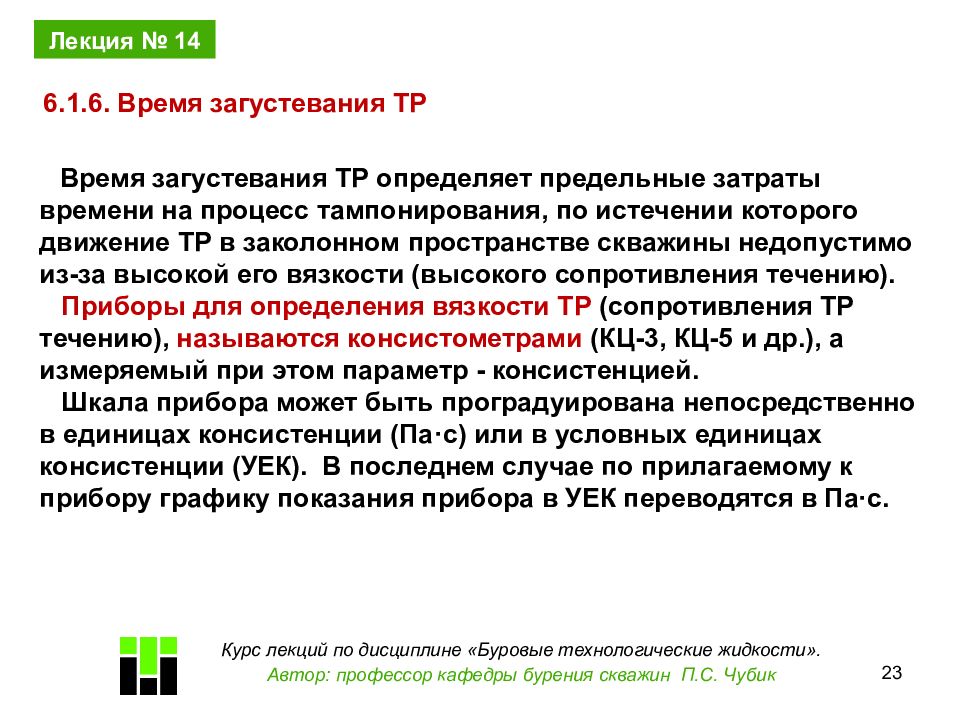 Лекция № 14

6.1.6. Время загустевания ТР

Время загустевания ТР определяет предельные затраты времени на процесс тампонирования, по истечении которого движение ТР в заколонном пространстве скважины недопустимо из-за высокой его вязкости (высокого сопротивления течению).

Приборы для определения вязкости ТР (сопротивления ТР течению), называются консистометрами (КЦ-3, КЦ-5 и др.), а измеряемый при этом параметр - консистенцией.

Шкала прибора может быть проградуирована непосредственно в единицах консистенции (Па·с) или в условных единицах консистенции (УЕК). В последнем случае по прилагаемому к прибору графику показания прибора в УЕК переводятся в Па·с.

Курс лекций по дисциплине «Буровые технологические жидкости».
Автор: профессор кафедры бурения скважин П.С. Чубик

23